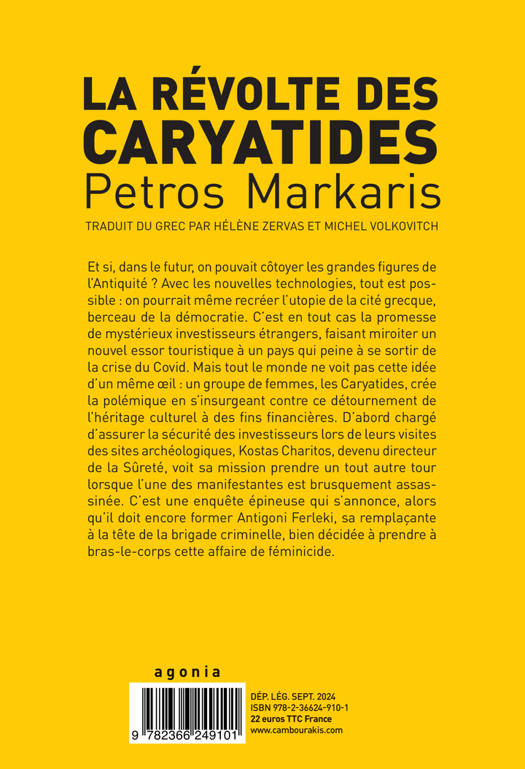 LA RÉVOLTE DES CARYATIDES
Petros Markaris

TRADUIT DU GREC PAR HÉLÈNE ZERVAS ET MICHEL VOLKOVITCH

Et si, dans le futur, on pouvait côtoyer les grandes figures de l'Antiquité ? Avec les nouvelles technologies, tout est possible : on pourrait même recréer l'utopie de la cité grecque, berceau de la démocratie. C'est en tout cas la promesse de mystérieux investisseurs étrangers, faisant miroiter un nouvel essor touristique à un pays qui peine à se sortir de la crise du Covid. Mais tout le monde ne voit pas cette idée d'un même œil : un groupe de femmes, les Caryatides, crée la polémique en s'insurgeant contre ce détournement de l'héritage culturel à des fins financières. D'abord chargé d'assurer la sécurité des investisseurs lors de leurs visites des sites archéologiques, Kostas Charitos, devenu directeur de la Sûreté, voit sa mission prendre un tout autre tour lorsque l'une des manifestantes est brusquement assassinée. C'est une enquête épineuse qui s'annonce, alors qu'il doit encore former Antigoni Ferleki, sa remplaçante à la tête de la brigade criminelle, bien décidée à prendre à bras-le-corps cette affaire de féminicide.

agonia

9 782366 249101

DÉP. LÉG. SEPT. 2024
ISBN 978-2-36624-910-1
22 euros TTC France
www.cambourakis.com